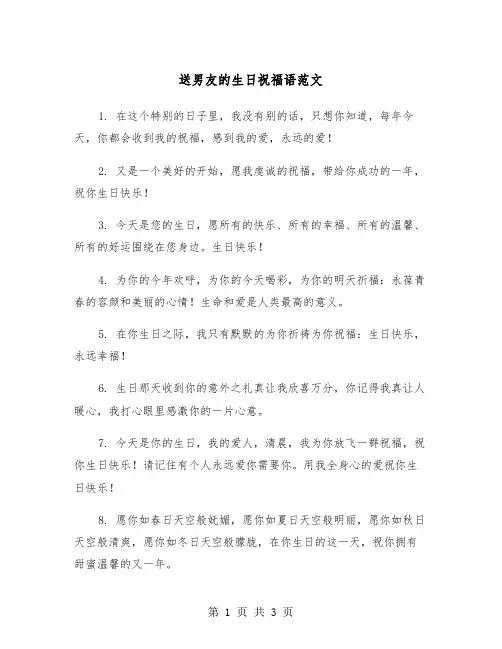 送男友的生日祝福语范文

1. 在这个特别的日子里，我没有别的话，只想你知道，每年今天，你都会收到我的祝福，感到我的爱，永远的爱！

2. 又是一个美好的开始，愿我虔诚的祝福，带给你成功的一年，祝你生日快乐！

3. 今天是您的生日，愿所有的快乐、所有的幸福、所有的温馨、所有的好运围绕在您身边。生日快乐！

4. 为你的今年欢呼，为你的今天喝彩，为你的明天祈福：永葆青春的容颜和美丽的心情！生命和爱是人类最高的意义。

5. 在你生日之际，我只有默默的为你祈祷为你祝福：生日快乐，永远幸福！

6. 生日那天收到你的意外之礼真让我欣喜万分，你记得我真让人暖心，我打心眼里感激你的一片心意。

7. 今天是你的生日，我的爱人，清晨，我为你放飞一群祝福，祝你生日快乐！请记住有个人永远爱你需要你。用我全身心的爱祝你生日快乐！

8. 愿你如春日天空般妩媚，愿你如夏日天空般明丽，愿你如秋日天空般清爽，愿你如冬日天空般朦胧，在你生日的这一天，祝你拥有甜蜜温馨的又一年。

第 1 页 共 3 页